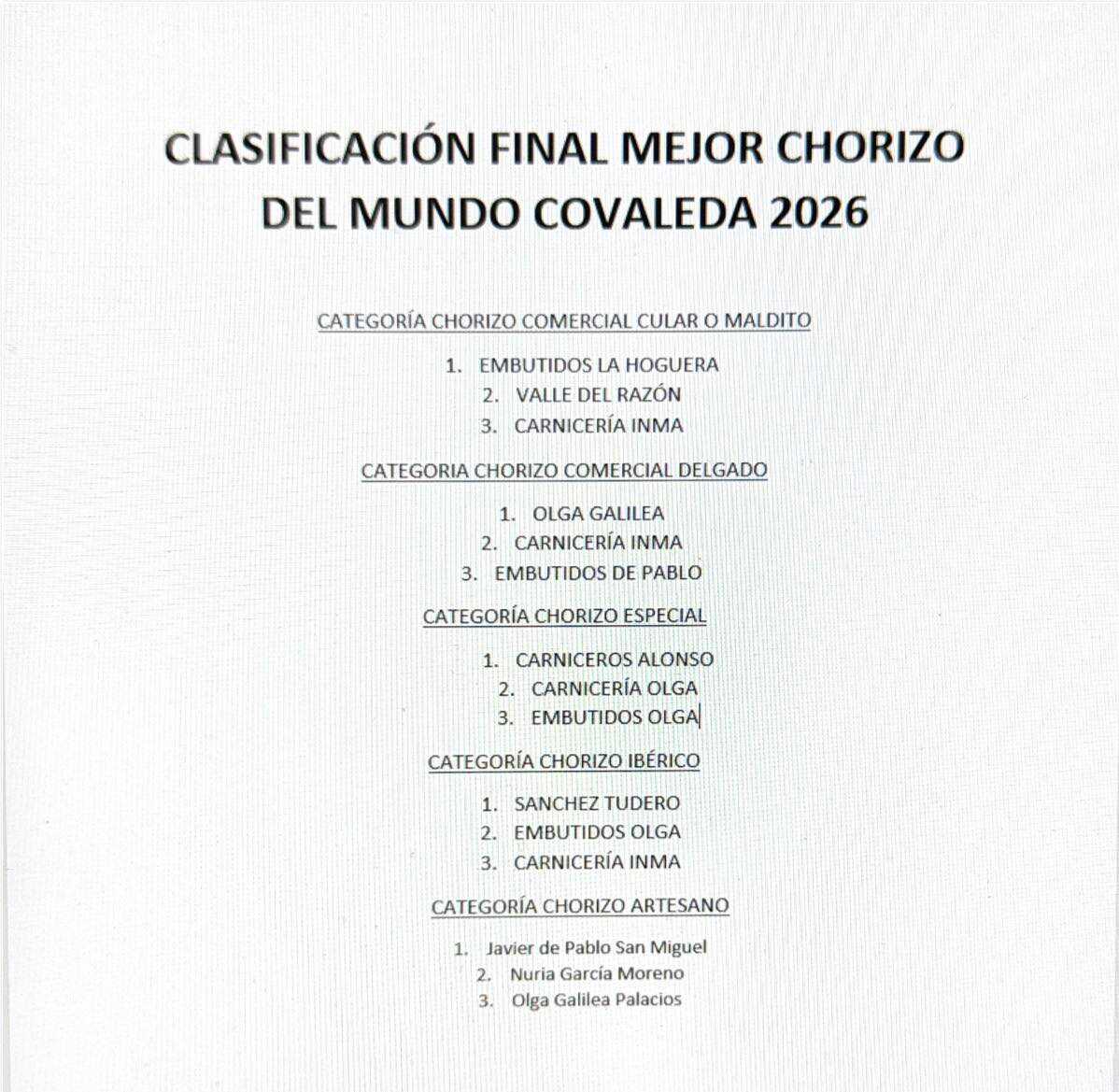 CLASIFICACIÓN FINAL MEJOR CHORIZO DEL MUNDO COVALEDA 2026

CATEGORÍA CHORIZO COMERCIAL CULAR O MALDITO

1. EMBUTIDOS LA HOGUERA
2. VALLE DEL RAZÓN
3. CARNICERÍA INMA

CATEGORIA CHORIZO COMERCIAL DELGADO

1. OLGA GALILEA
2. CARNICERÍA INMA
3. EMBUTIDOS DE PABLO

CATEGORÍA CHORIZO ESPECIAL

1. CARNICEROS ALONSO
2. CARNICERÍA OLGA
3. EMBUTIDOS OLGA

CATEGORÍA CHORIZO IBÉRICO

1. SANCHEZ TUDERO
2. EMBUTIDOS OLGA
3. CARNICERÍA INMA

CATEGORÍA CHORIZO ARTESANO

1. Javier de Pablo San Miguel
2. Nuria García Moreno
3. Olga Galilea Palacios